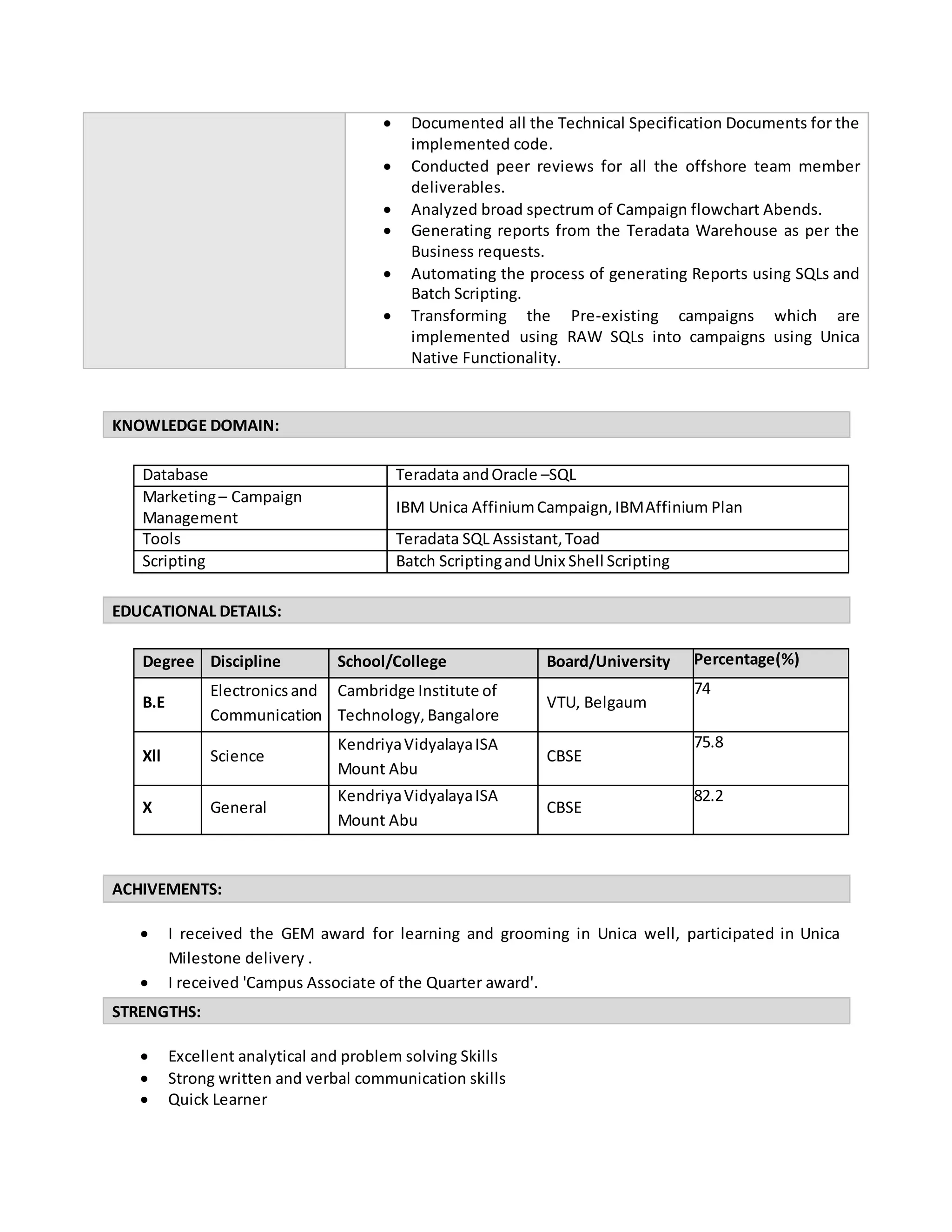 - Documented all the Technical Specification Documents for the implemented code.
- Conducted peer reviews for all the offshore team member deliverables.
- Analyzed broad spectrum of Campaign flowchart Abends.
- Generating reports from the Teradata Warehouse as per the Business requests.
- Automating the process of generating Reports using SQLs and Batch Scripting.
- Transforming the Pre-existing campaigns which are implemented using RAW SQLs into campaigns using Unica Native Functionality.

KNOWLEDGE DOMAIN:

| Database | Teradata and Oracle –SQL |
|---|---|
| Marketing – Campaign Management | IBM Unica Affinium Campaign, IBM Affinium Plan |
| Tools | Teradata SQL Assistant, Toad |
| Scripting | Batch Scripting and Unix Shell Scripting |

EDUCATIONAL DETAILS:

| Degree | Discipline | School/College | Board/University | Percentage(%) |
|---|---|---|---|---|
| B.E | Electronics and Communication | Cambridge Institute of Technology, Bangalore | VTU, Belgaum | 74 |
| XII | Science | Kendriya Vidyalaya ISA Mount Abu | CBSE | 75.8 |
| X | General | Kendriya Vidyalaya ISA Mount Abu | CBSE | 82.2 |

ACHIVEMENTS:

- I received the GEM award for learning and grooming in Unica well, participated in Unica Milestone delivery .
- I received 'Campus Associate of the Quarter award'.

STRENGTHS:

- Excellent analytical and problem solving Skills
- Strong written and verbal communication skills
- Quick Learner